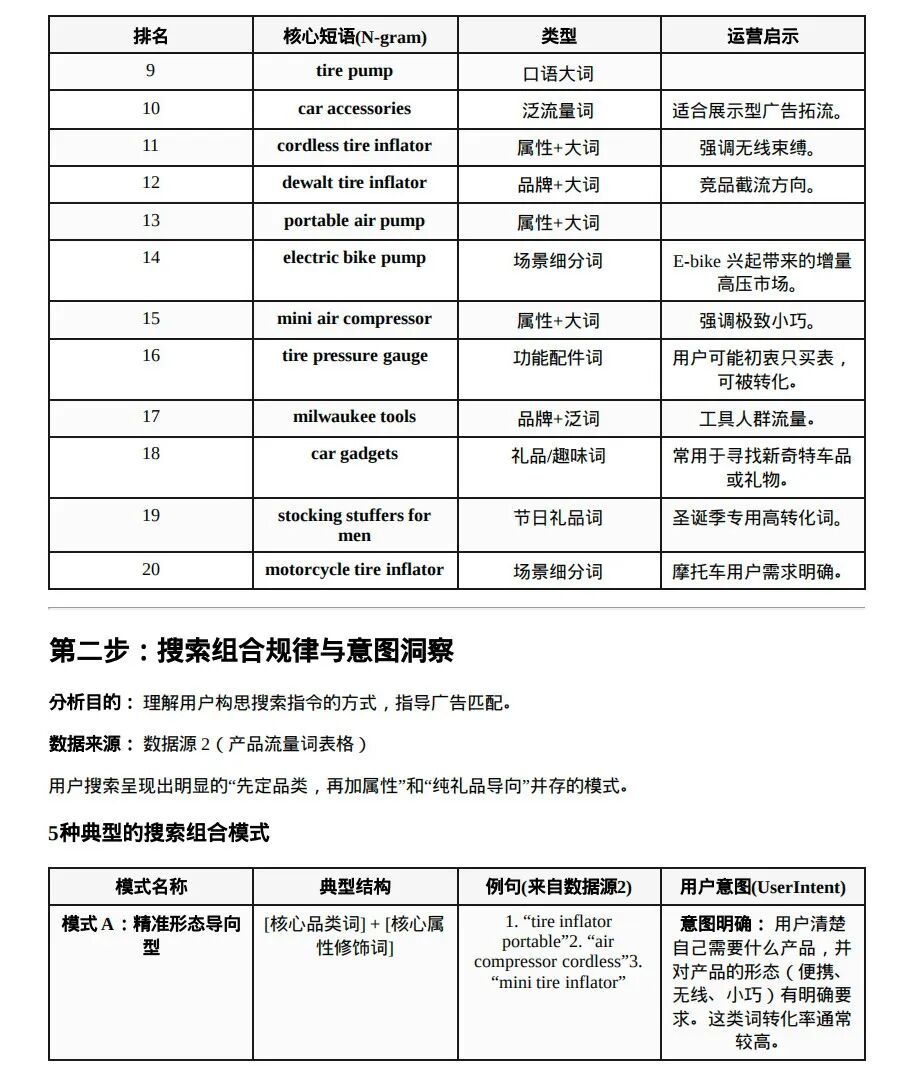 | 排名 | 核心短语(N-gram) | 类型 | 运营启示 |
|---|---|---|---|
| 9 | tire pump | 口语大词 | |
| 10 | car accessories | 泛流量词 | 适合展示型广告拓流。 |
| 11 | cordless tire inflator | 属性+大词 | 强调无线束缚。 |
| 12 | dewalt tire inflator | 品牌+大词 | 竞品截流方向。 |
| 13 | portable air pump | 属性+大词 | |
| 14 | electric bike pump | 场景细分词 | E-bike 兴起带来的增量高压市场。 |
| 15 | mini air compressor | 属性+大词 | 强调极致小巧。 |
| 16 | tire pressure gauge | 功能配件词 | 用户可能初衷只买表，可被转化。 |
| 17 | milwaukee tools | 品牌+泛词 | 工具人群流量。 |
| 18 | car gadgets | 礼品/趣味词 | 常用于寻找新奇特车品或礼物。 |
| 19 | stocking stuffers for men | 节日礼品词 | 圣诞季专用高转化词。 |
| 20 | motorcycle tire inflator | 场景细分词 | 摩托车用户需求明确。 |

第二步：搜索组合规律与意图洞察

分析目的： 理解用户构思搜索指令的方式，指导广告匹配。

数据来源： 数据源 2（产品流量词表格）

用户搜索呈现出明显的“先定品类，再加属性”和“纯礼品导向”并存的模式。

5种典型的搜索组合模式

| 模式名称 | 典型结构 | 例句(来自数据源2) | 用户意图(UserIntent) |
|---|---|---|---|
| 模式 A：精准形态导向型 | [核心品类词] + [核心属性修饰词] | 1. “tire inflator portable”2. “air compressor cordless”3. “mini tire inflator” | 意图明确： 用户清楚自己需要什么产品，并对产品的形态（便携、无线、小巧）有明确要求。这类词转化率通常较高。 |